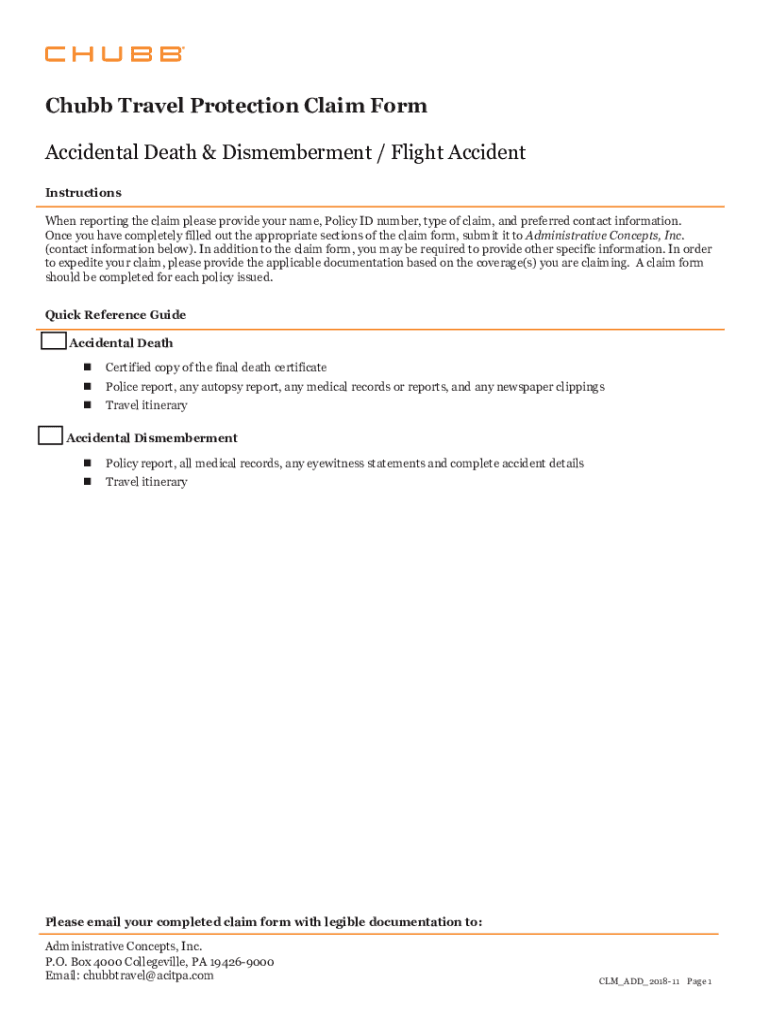 CHUBB

Chubb Travel Protection Claim Form

Accidental Death & Dismemberment / Flight Accident

Instructions

When reporting the claim please provide your name, Policy ID number, type of claim, and preferred contact information. Once you have completely filled out the appropriate sections of the claim form, submit it to Administrative Concepts, Inc. (contact information below). In addition to the claim form, you may be required to provide other specific information. In order to expedite your claim, please provide the applicable documentation based on the coverage(s) you are claiming. A claim form should be completed for each policy issued.

Quick Reference Guide

Accidental Death

- Certified copy of the final death certificate
- Police report, any autopsy report, any medical records or reports, and any newspaper clippings
- Travel itinerary

Accidental Dismemberment

- Policy report, all medical records, any eyewitness statements and complete accident details
- Travel itinerary

Please email your completed claim form with legible documentation to:

Administrative Concepts, Inc.
P.O. Box 4000 Collegeville, PA 19426-9000
Email: chubbtravel@acitpa.com

CLM_ADD_2018-11 Page 1